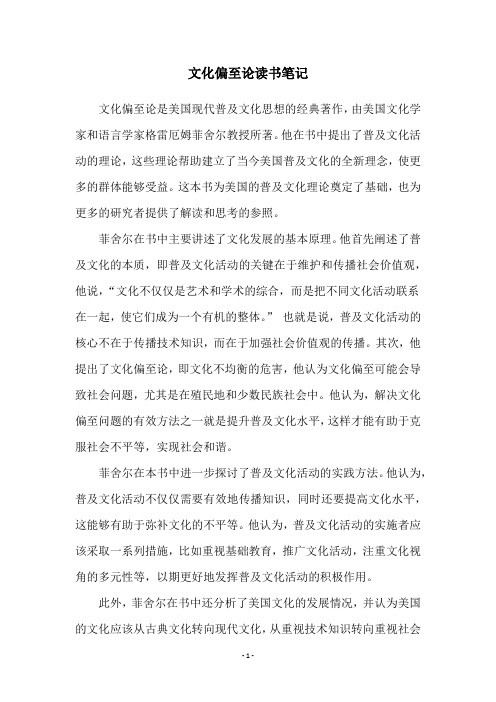 文化偏至论读书笔记

文化偏至论是美国现代普及文化思想的经典著作，由美国文化学家和语言学家格雷厄姆菲舍尔教授所著。他在书中提出了普及文化活动的理论，这些理论帮助建立了当今美国普及文化的全新理念，使更多的群体能够受益。这本书为美国的普及文化理论奠定了基础，也为更多的研究者提供了解读和思考的参照。

菲舍尔在书中主要讲述了文化发展的基本原理。他首先阐述了普及文化的本质，即普及文化活动的关键在于维护和传播社会价值观，他说，“文化不仅仅是艺术和学术的综合，而是把不同文化活动联系在一起，使它们成为一个有机的整体。” 也就是说，普及文化活动的核心不在于传播技术知识，而在于加强社会价值观的传播。其次，他提出了文化偏至论，即文化不均衡的危害，他认为文化偏至可能会导致社会问题，尤其是在殖民地和少数民族社会中。他认为，解决文化偏至问题的有效方法之一就是提升普及文化水平，这样才能有助于克服社会不平等，实现社会和谐。

菲舍尔在本书中进一步探讨了普及文化活动的实践方法。他认为，普及文化活动不仅仅需要有效地传播知识，同时还要提高文化水平，这能够有助于弥补文化的不平等。他认为，普及文化活动的实施者应该采取一系列措施，比如重视基础教育，推广文化活动，注重文化视角的多元性等，以期更好地发挥普及文化活动的积极作用。

此外，菲舍尔在书中还分析了美国文化的发展情况，并认为美国的文化应该从古典文化转向现代文化，从重视技术知识转向重视社会

- 1 -